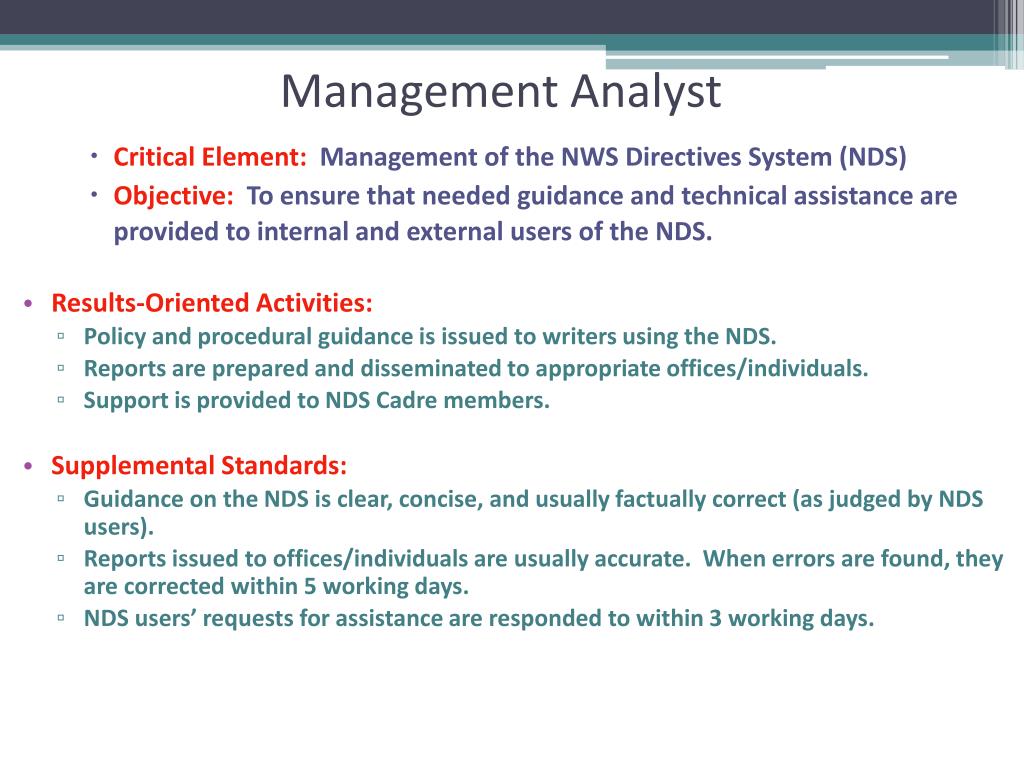 Management Analyst

• Critical Element: Management of the NWS Directives System (NDS)
• Objective: To ensure that needed guidance and technical assistance are provided to internal and external users of the NDS.

• Results-Oriented Activities:
  ▫ Policy and procedural guidance is issued to writers using the NDS.
  ▫ Reports are prepared and disseminated to appropriate offices/individuals.
  ▫ Support is provided to NDS Cadre members.

• Supplemental Standards:
  ▫ Guidance on the NDS is clear, concise, and usually factually correct (as judged by NDS users).
  ▫ Reports issued to offices/individuals are usually accurate. When errors are found, they are corrected within 5 working days.
  ▫ NDS users' requests for assistance are responded to within 3 working days.